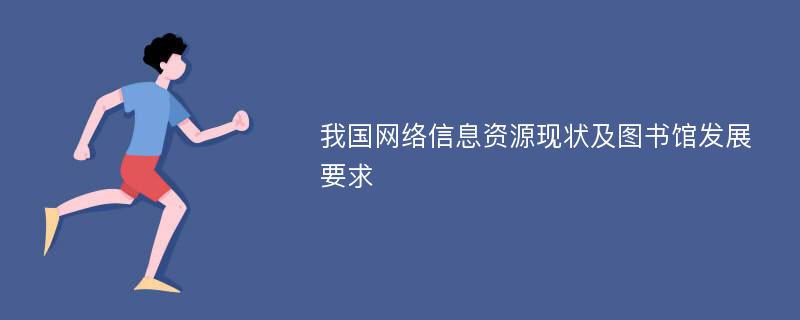 我国网络信息资源现状及图书馆发展要求